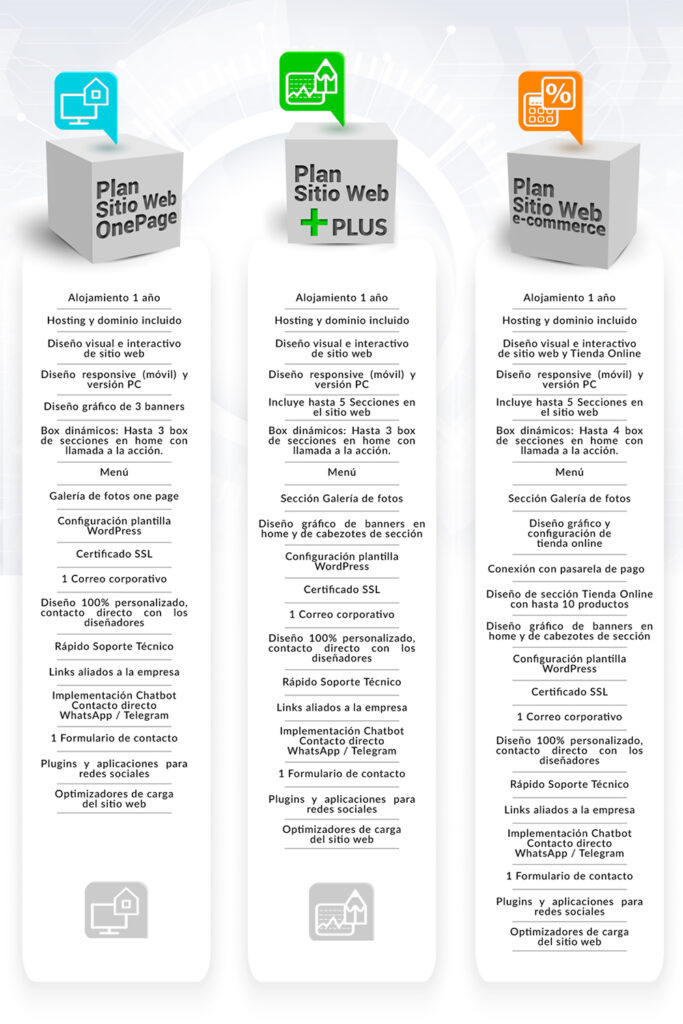 Plan Sitio Web OnePage

Alojamiento 1 año

Hosting y dominio incluido

Diseño visual e interactivo de sitio web

Diseño responsive (móvil) y versión PC

Diseño gráfico de 3 banners

Box dinámicos: Hasta 3 box de secciones en home con llamada a la acción.

Menú

Galería de fotos one page

Configuración plantilla WordPress

Certificado SSL

1 Correo corporativo

Diseño 100% personalizado, contacto directo con los diseñadores

Rápido Soporte Técnico

Links aliados a la empresa

Implementación Chatbot Contacto directo WhatsApp / Telegram

1 Formulario de contacto

Plugins y aplicaciones para redes sociales

Optimizadores de carga del sitio web

Plan Sitio Web + PLUS

Alojamiento 1 año

Hosting y dominio incluido

Diseño visual e interactivo de sitio web

Diseño responsive (móvil) y versión PC

Incluye hasta 5 Secciones en el sitio web

Box dinámicos: Hasta 3 box de secciones en home con llamada a la acción.

Menú

Sección Galería de fotos

Diseño gráfico de banners en home y de cabezotes de sección

Configuración plantilla WordPress

Certificado SSL

1 Correo corporativo

Diseño 100% personalizado, contacto directo con los diseñadores

Rápido Soporte Técnico

Links aliados a la empresa

Implementación Chatbot Contacto directo WhatsApp / Telegram

1 Formulario de contacto

Plugins y aplicaciones para redes sociales

Optimizadores de carga del sitio web

Plan Sitio Web e-commerce

Alojamiento 1 año

Hosting y dominio incluido

Diseño visual e interactivo de sitio web y Tienda Online

Diseño responsive (móvil) y versión PC

Incluye hasta 5 Secciones en el sitio web

Box dinámicos: Hasta 4 box de secciones en home con llamada a la acción.

Menú

Sección Galería de fotos

Diseño gráfico y configuración de tienda online

Conexión con pasarela de pago

Diseño de sección Tienda Online con hasta 10 productos

Diseño gráfico de banners en home y de cabezotes de sección

Configuración plantilla WordPress

Certificado SSL

1 Correo corporativo

Diseño 100% personalizado, contacto directo con los diseñadores

Rápido Soporte Técnico

Links aliados a la empresa

Implementación Chatbot Contacto directo WhatsApp / Telegram

1 Formulario de contacto

Plugins y aplicaciones para redes sociales

Optimizadores de carga del sitio web